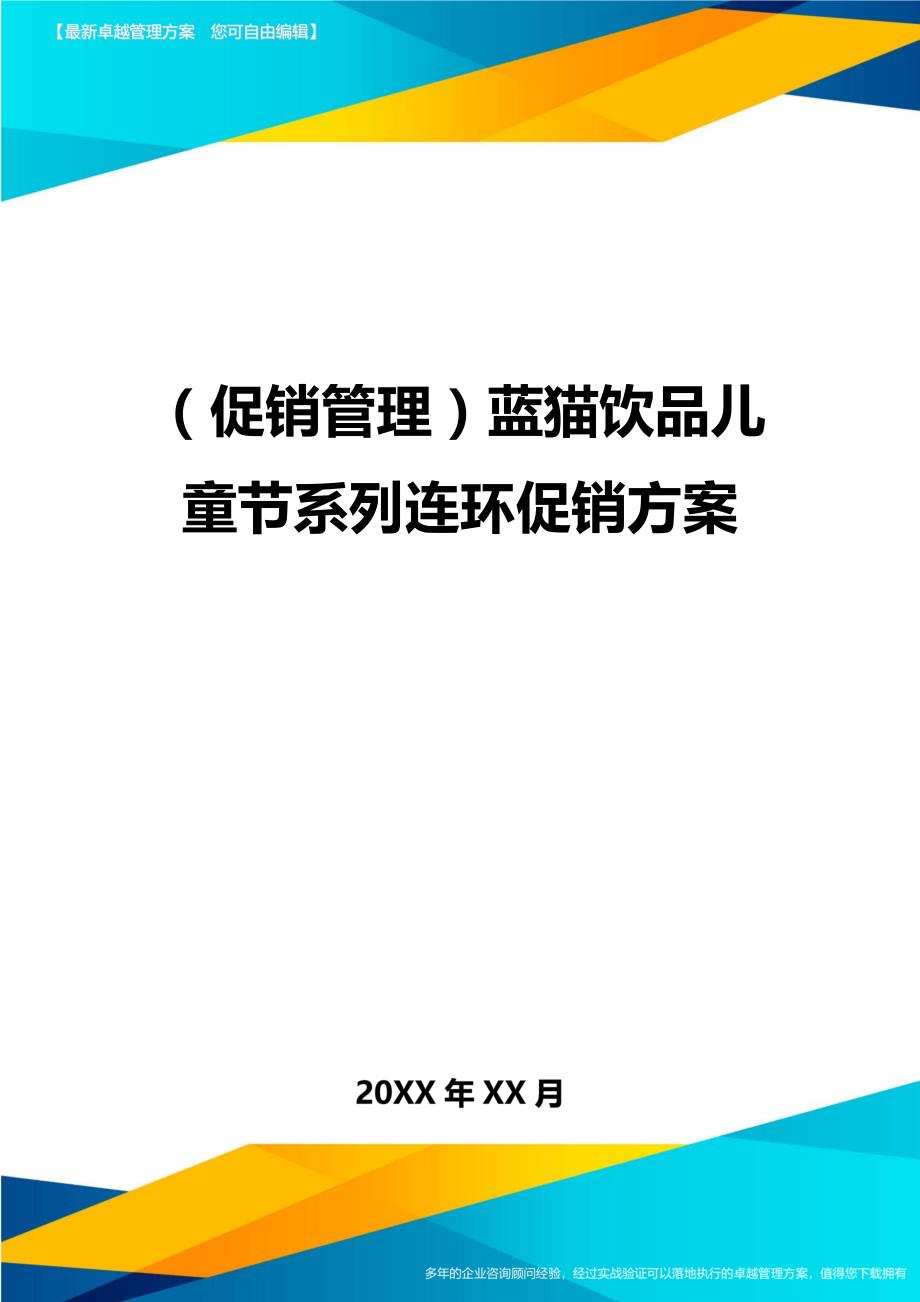 【最新卓越管理方案　您可自由编辑】

（促销管理）蓝猫饮品儿童节系列连环促销方案

20XX 年 XX 月

多年的企业咨询顾问经验，经过实战验证可以落地执行的卓越管理方案，值得您下载拥有